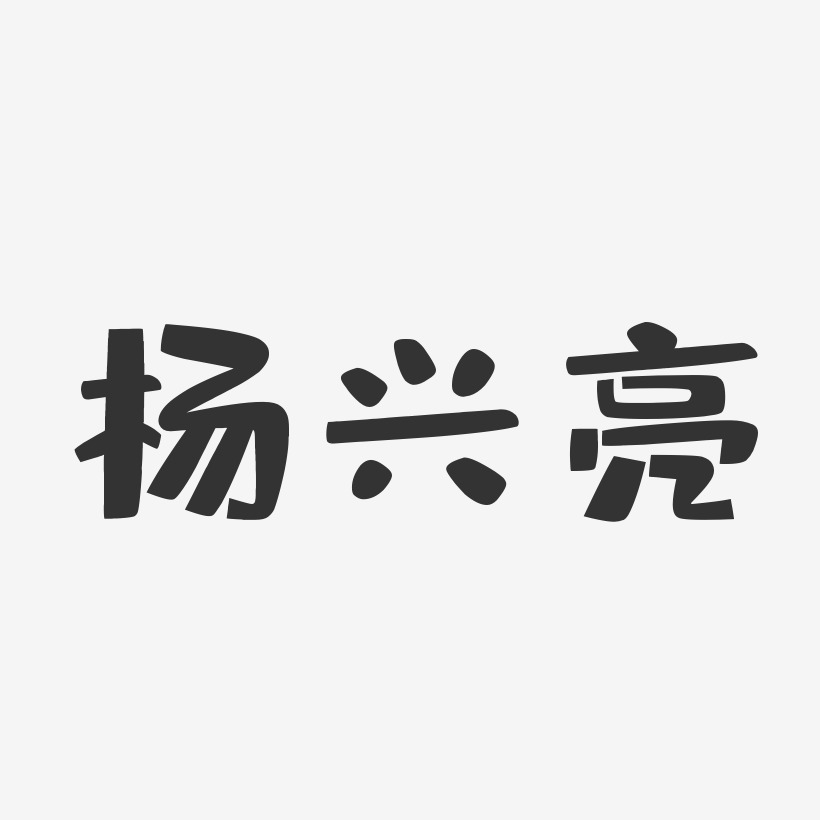 杨兴亮